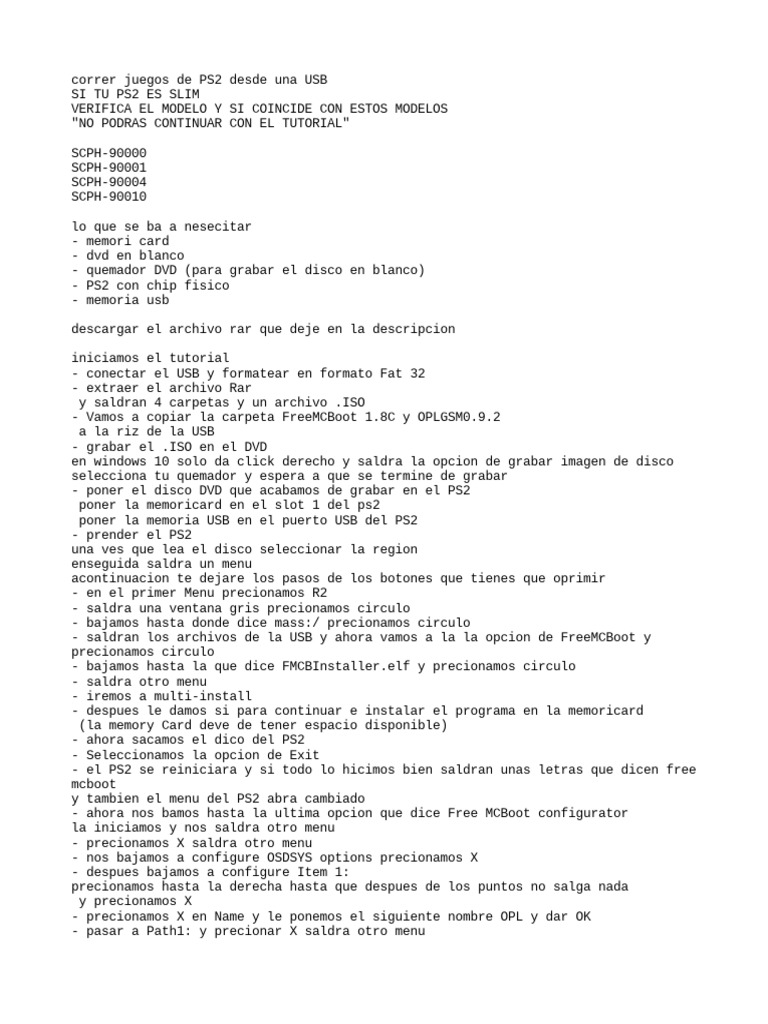 correr juegos de PS2 desde una USB
SI TU PS2 ES SLIM
VERIFICA EL MODELO Y SI COINCIDE CON ESTOS MODELOS
"NO PODRAS CONTINUAR CON EL TUTORIAL"

SCPH-90000
SCPH-90001
SCPH-90004
SCPH-90010

lo que se ba a nesecitar
- memori card
- dvd en blanco
- quemador DVD (para grabar el disco en blanco)
- PS2 con chip fisico
- memoria usb

descargar el archivo rar que deje en la descripcion

iniciamos el tutorial
- conectar el USB y formatear en formato Fat 32
- extraer el archivo Rar
 y saldran 4 carpetas y un archivo .ISO
- Vamos a copiar la carpeta FreeMCBoot 1.8C y OPLGSM0.9.2
 a la riz de la USB
- grabar el .ISO en el DVD
en windows 10 solo da click derecho y saldra la opcion de grabar imagen de disco
selecciona tu quemador y espera a que se termine de grabar
- poner el disco DVD que acabamos de grabar en el PS2
 poner la memoricard en el slot 1 del ps2
 poner la memoria USB en el puerto USB del PS2
- prender el PS2
una ves que lea el disco seleccionar la region
enseguida saldra un menu
acontinuacion te dejare los pasos de los botones que tienes que oprimir
- en el primer Menu precionamos R2
- saldra una ventana gris precionamos circulo
- bajamos hasta donde dice mass:/ precionamos circulo
- saldran los archivos de la USB y ahora vamos a la la opcion de FreeMCBoot y precionamos circulo
- bajamos hasta la que dice FMCBInstaller.elf y precionamos circulo
- saldra otro menu
- iremos a multi-install
- despues le damos si para continuar e instalar el programa en la memoricard
 (la memory Card deve de tener espacio disponible)
- ahora sacamos el dico del PS2
- Seleccionamos la opcion de Exit
- el PS2 se reiniciara y si todo lo hicimos bien saldran unas letras que dicen free mcboot
y tambien el menu del PS2 abra cambiado
- ahora nos bamos hasta la ultima opcion que dice Free MCBoot configurator
la iniciamos y nos saldra otro menu
- precionamos X saldra otro menu
- nos bajamos a configure OSDSYS options precionamos X
- despues bajamos a configure Item 1:
precionamos hasta la derecha hasta que despues de los puntos no salga nada
 y precionamos X
- precionamos X en Name y le ponemos el siguiente nombre OPL y dar OK
- pasar a Path1: y precionar X saldra otro menu